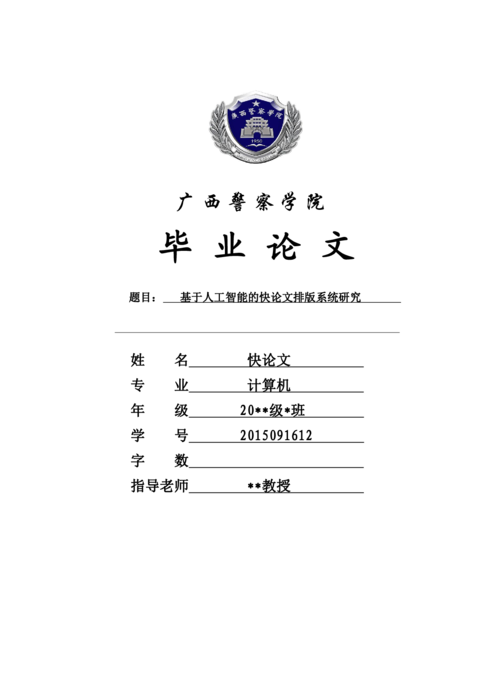 广西警察学院

1950

广西警察学院

毕业论文

题目：基于人工智能的快论文排版系统研究

姓　名　快论文
专　业　计算机
年　级　20**级*班
学　号　2015091612
字　数
指导老师　**教授